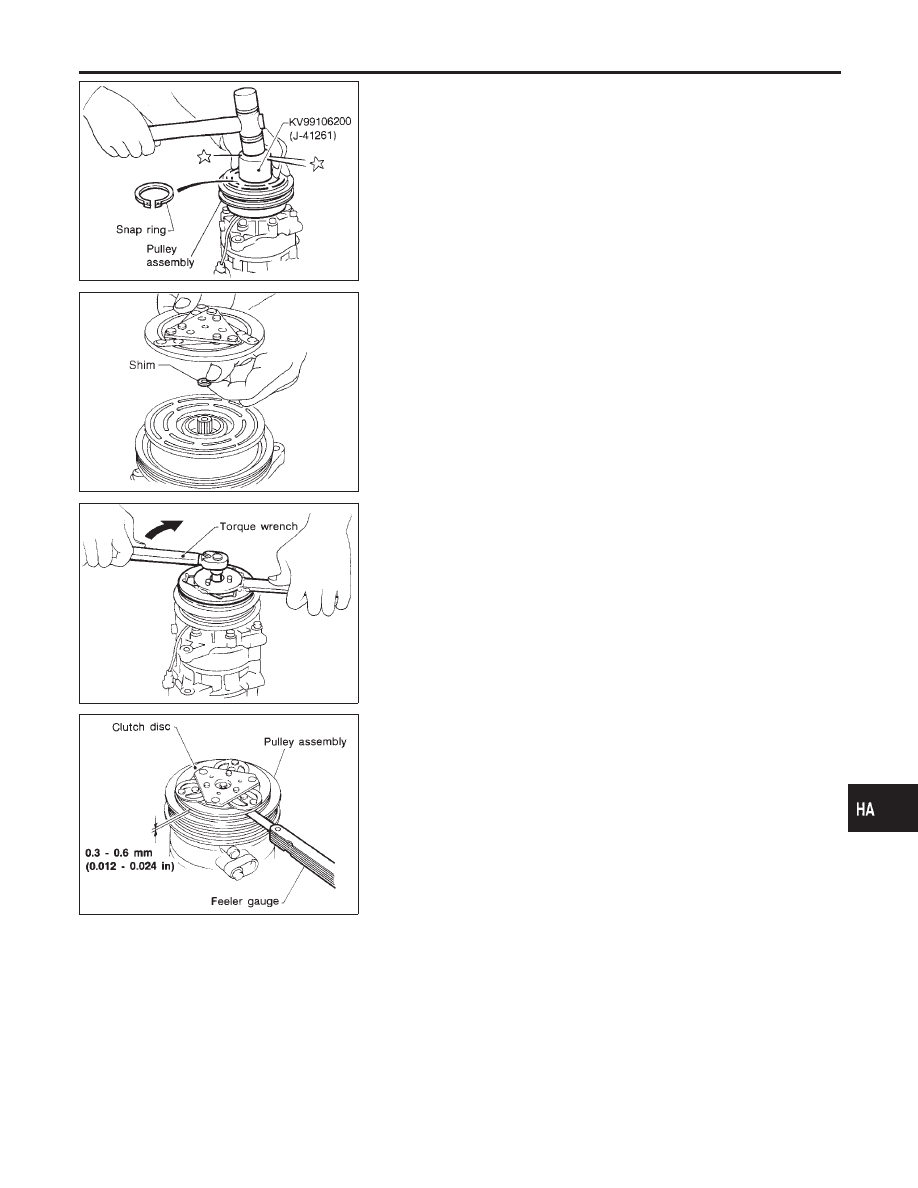 KV99106200
(J-41261)

Snap ring

Pulley
assembly

Shim

Torque wrench

Clutch disc

Pulley assembly

0.3 - 0.6 mm
(0.012 - 0.024 in)

Feeler gauge

HA